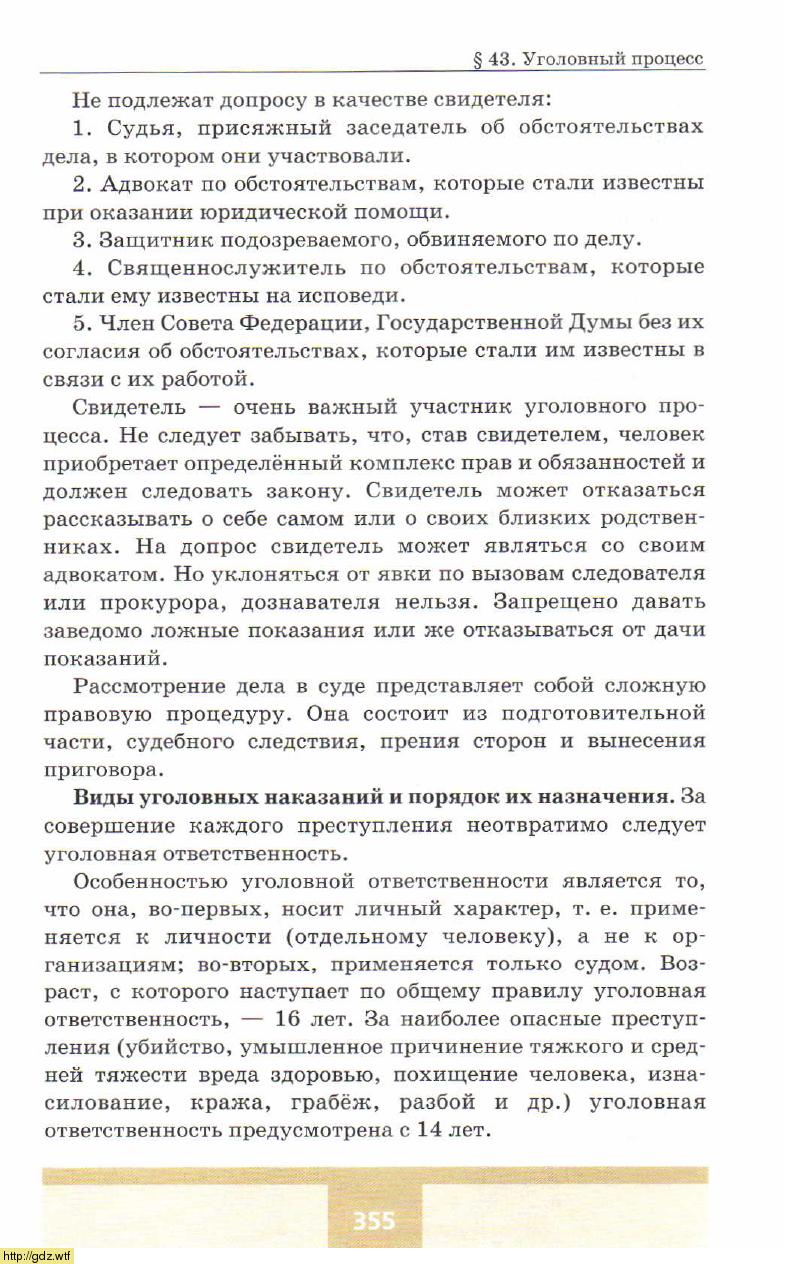 § 43. Уголовный процесс

Не подлежат допросу в качестве свидетеля:

1. Судья, присяжный заседатель об обстоятельствах дела, в котором они участвовали.

2. Адвокат по обстоятельствам, которые стали известны при оказании юридической помощи.

3. Защитник подозреваемого, обвиняемого по делу.

4. Священнослужитель по обстоятельствам, которые стали ему известны на исповеди.

5. Член Совета Федерации, Государственной Думы без их согласия об обстоятельствах, которые стали им известны в связи с их работой.

Свидетель — очень важный участник уголовного процесса. Не следует забывать, что, став свидетелем, человек приобретает определённый комплекс прав и обязанностей и должен следовать закону. Свидетель может отказаться рассказывать о себе самом или о своих близких родственниках. На допрос свидетель может являться со своим адвокатом. Но уклоняться от явки по вызовам следователя или прокурора, дознавателя нельзя. Запрещено давать заведомо ложные показания или же отказываться от дачи показаний.

Рассмотрение дела в суде представляет собой сложную правовую процедуру. Она состоит из подготовительной части, судебного следствия, прения сторон и вынесения приговора.

**Виды уголовных наказаний и порядок их назначения.** За совершение каждого преступления неотвратимо следует уголовная ответственность.

Особенностью уголовной ответственности является то, что она, во-первых, носит личный характер, т. е. применяется к личности (отдельному человеку), а не к организациям; во-вторых, применяется только судом. Возраст, с которого наступает по общему правилу уголовная ответственность, — 16 лет. За наиболее опасные преступления (убийство, умышленное причинение тяжкого и средней тяжести вреда здоровью, похищение человека, изнасилование, кража, грабёж, разбой и др.) уголовная ответственность предусмотрена с 14 лет.

355

http://gdz.wtf